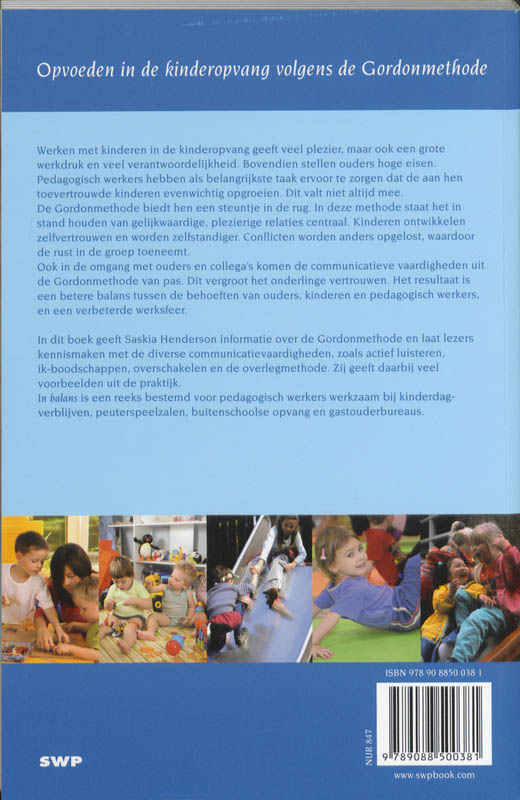 Opvoeden in de kinderopvang volgens de Gordonmethode

Werken met kinderen in de kinderopvang geeft veel plezier, maar ook een grote werkdruk en veel verantwoordelijkheid. Bovendien stellen ouders hoge eisen. Pedagogisch werkers hebben als belangrijkste taak ervoor te zorgen dat de aan hen toevertrouwde kinderen evenwichtig opgroeien. Dit valt niet altijd mee.
De Gordonmethode biedt hen een steuntje in de rug. In deze methode staat het in stand houden van gelijkwaardige, plezierige relaties centraal. Kinderen ontwikkelen zelfvertrouwen en worden zelfstandiger. Conflicten worden anders opgelost, waardoor de rust in de groep toeneemt.
Ook in de omgang met ouders en collega's komen de communicatieve vaardigheden uit de Gordonmethode van pas. Dit vergroot het onderlinge vertrouwen. Het resultaat is een betere balans tussen de behoeften van ouders, kinderen en pedagogisch werkers, en een verbeterde werksfeer.

In dit boek geeft Saskia Henderson informatie over de Gordonmethode en laat lezers kennismaken met de diverse communicatievaardigheden, zoals actief luisteren, ik-boodschappen, overschakelen en de overlegmethode. Zij geeft daarbij veel voorbeelden uit de praktijk.
In balans is een reeks bestemd voor pedagogisch werkers werkzaam bij kinderdagverblijven, peuterspeelzalen, buitenschoolse opvang en gastouderbureaus.

ISBN 978 90 8850 038 1

NUR 847

9 789088 500381

SWP

www.swpbook.com